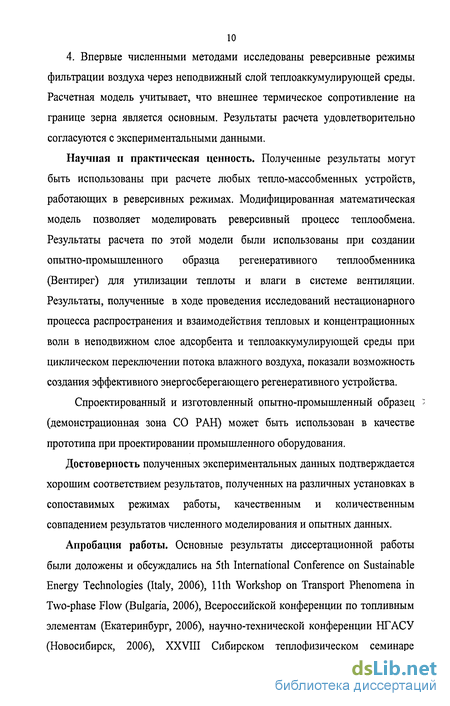 10

4. Впервые численными методами исследованы реверсивные режимы фильтрации воздуха через неподвижный слой теплоаккумулирующей среды. Расчетная модель учитывает, что внешнее термическое сопротивление на границе зерна является основным. Результаты расчета удовлетворительно согласуются с экспериментальными данными.

Научная и практическая ценность. Полученные результаты могут быть использованы при расчете любых тепло-массобменных устройств, работающих в реверсивных режимах. Модифицированная математическая модель позволяет моделировать реверсивный процесс теплообмена. Результаты расчета по этой модели были использованы при создании опытно-промышленного образца регенеративного теплообменника (Вентирег) для утилизации теплоты и влаги в системе вентиляции. Результаты, полученные в ходе проведения исследований нестационарного процесса распространения и взаимодействия тепловых и концентрационных волн в неподвижном слое адсорбента и теплоаккумулирующей среды при циклическом переключении потока влажного воздуха, показали возможность создания эффективного энергосберегающего регенеративного устройства.

Спроектированный и изготовленный опытно-промышленный образец (демонстрационная зона СО РАН) может быть использован в качестве прототипа при проектировании промышленного оборудования.

Достоверность полученных экспериментальных данных подтверждается хорошим соответствием результатов, полученных на различных установках в сопоставимых режимах работы, качественным и количественным совпадением результатов численного моделирования и опытных данных.

Апробация работы. Основные результаты диссертационной работы были доложены и обсуждались на 5th International Conference on Sustainable Energy Technologies (Italy, 2006), 11th Workshop on Transport Phenomena in Two-phase Flow (Bulgaria, 2006), Всероссийской конференции по топливным элементам (Екатеринбург, 2006), научно-технической конференции НГАСУ (Новосибирск, 2006), XXVIII Сибирском теплофизическом семинаре

dsLib.net
библиотека диссертаций